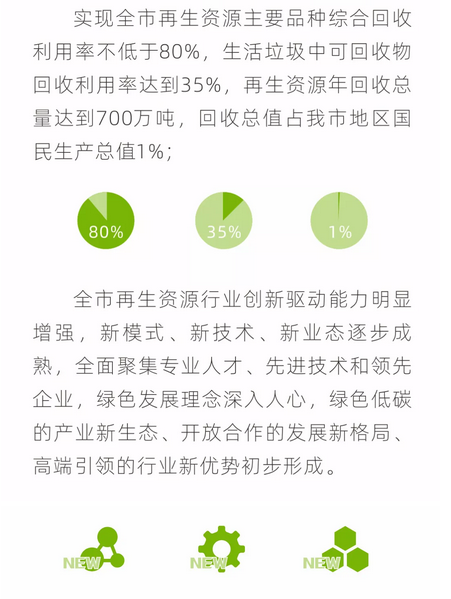 实现全市再生资源主要品种综合回收利用率不低于80%，生活垃圾中可回收物回收利用率达到35%，再生资源年回收总量达到700万吨，回收总值占我市地区国民生产总值1%；

80%

35%

1%

全市再生资源行业创新驱动能力明显增强，新模式、新技术、新业态逐步成熟，全面聚集专业人才、先进技术和领先企业，绿色发展理念深入人心，绿色低碳的产业新生态、开放合作的发展新格局、高端引领的行业新优势初步形成。

NEW

NEW

NEW